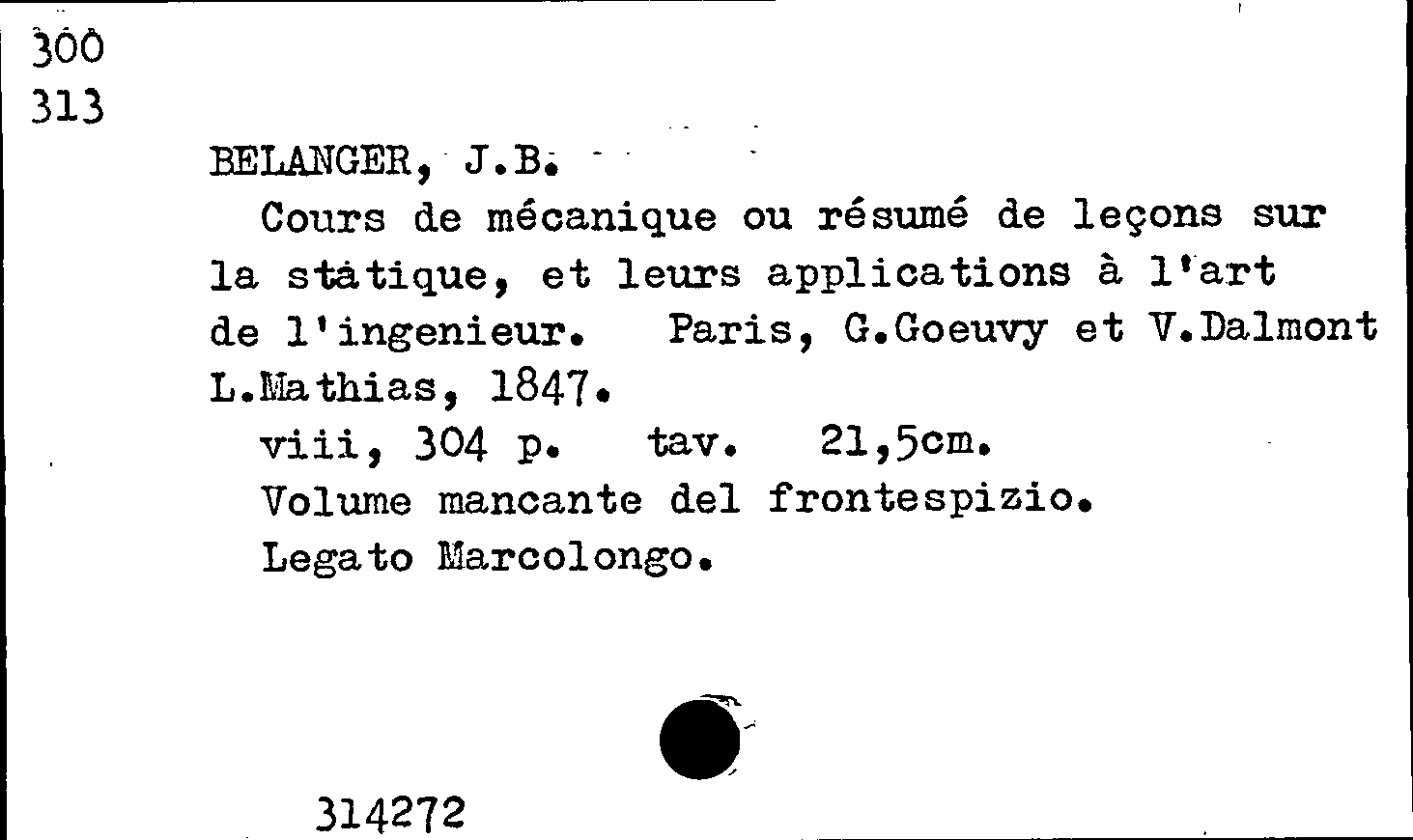 300
313

BELANGER, J.B.

Cours de mécanique ou résumé de leçons sur la statique, et leurs applications à l'art de l'ingenieur. Paris, G.Goeuvy et V.Dalmont L.Mathias, 1847.

viii, 304 p. tav. 21,5cm.

Volume mancante del frontespizio.

Legato Marcolongo.

314272